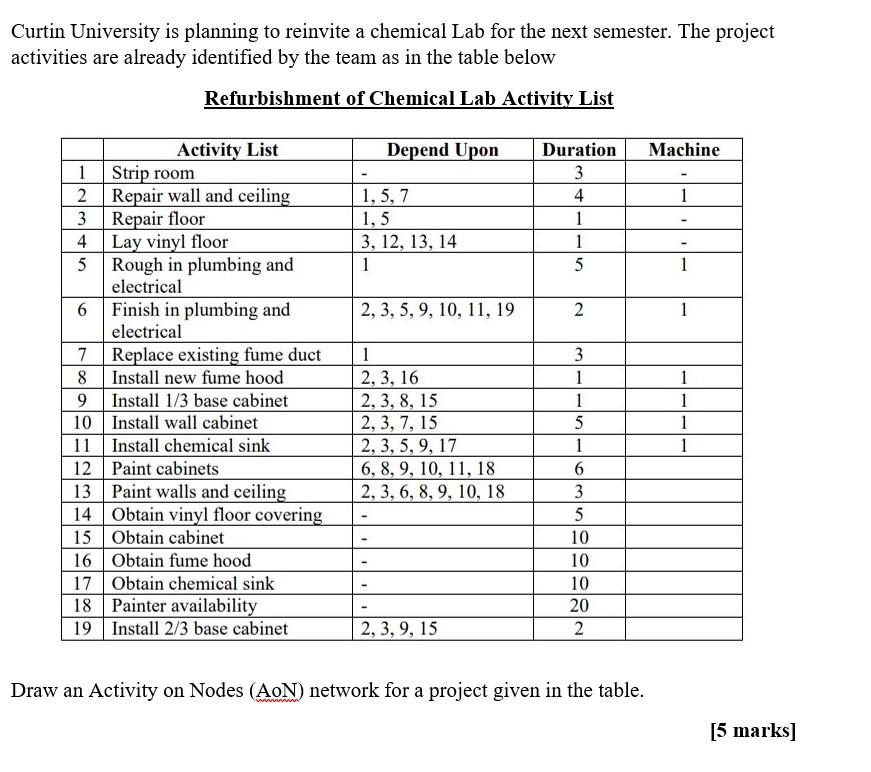 Curtin University is planning to reinvite a chemical Lab for the next semester. The project activities are already identified by the team as in the table below

Refurbishment of Chemical Lab Activity List

| | Activity List | Depend Upon | Duration | Machine |
|---|---|---|---|---|
| 1 | Strip room | - | 3 | - |
| 2 | Repair wall and ceiling | 1, 5, 7 | 4 | 1 |
| 3 | Repair floor | 1, 5 | 1 | - |
| 4 | Lay vinyl floor | 3, 12, 13, 14 | 1 | - |
| 5 | Rough in plumbing and electrical | 1 | 5 | 1 |
| 6 | Finish in plumbing and electrical | 2, 3, 5, 9, 10, 11, 19 | 2 | 1 |
| 7 | Replace existing fume duct | 1 | 3 | |
| 8 | Install new fume hood | 2, 3, 16 | 1 | 1 |
| 9 | Install 1/3 base cabinet | 2, 3, 8, 15 | 1 | 1 |
| 10 | Install wall cabinet | 2, 3, 7, 15 | 5 | 1 |
| 11 | Install chemical sink | 2, 3, 5, 9, 17 | 1 | 1 |
| 12 | Paint cabinets | 6, 8, 9, 10, 11, 18 | 6 | |
| 13 | Paint walls and ceiling | 2, 3, 6, 8, 9, 10, 18 | 3 | |
| 14 | Obtain vinyl floor covering | - | 5 | |
| 15 | Obtain cabinet | - | 10 | |
| 16 | Obtain fume hood | - | 10 | |
| 17 | Obtain chemical sink | - | 10 | |
| 18 | Painter availability | - | 20 | |
| 19 | Install 2/3 base cabinet | 2, 3, 9, 15 | 2 | |

Draw an Activity on Nodes (AoN) network for a project given in the table.

[5 marks]